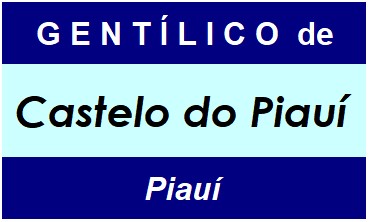 GENTÍLICO de

Castelo do Piauí

Piauí